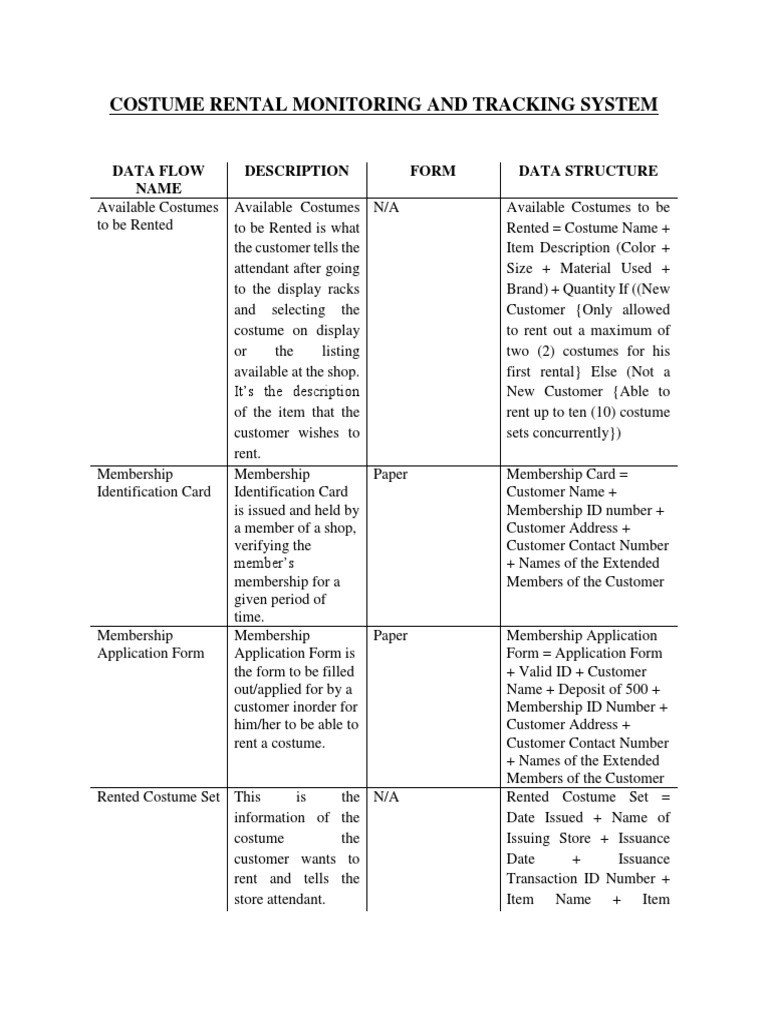 COSTUME RENTAL MONITORING AND TRACKING SYSTEM

| DATA FLOW NAME | DESCRIPTION | FORM | DATA STRUCTURE |
|---|---|---|---|
| Available Costumes to be Rented | Available Costumes to be Rented is what the customer tells the attendant after going to the display racks and selecting the costume on display or the listing available at the shop. It's the description of the item that the customer wishes to rent. | N/A | Available Costumes to be Rented = Costume Name + Item Description (Color + Size + Material Used + Brand) + Quantity If ((New Customer {Only allowed to rent out a maximum of two (2) costumes for his first rental} Else (Not a New Customer {Able to rent up to ten (10) costume sets concurrently}) |
| Membership Identification Card | Membership Identification Card is issued and held by a member of a shop, verifying the member's membership for a given period of time. | Paper | Membership Card = Customer Name + Membership ID number + Customer Address + Customer Contact Number + Names of the Extended Members of the Customer |
| Membership Application Form | Membership Application Form is the form to be filled out/applied for by a customer inorder for him/her to be able to rent a costume. | Paper | Membership Application Form = Application Form + Valid ID + Customer Name + Deposit of 500 + Membership ID Number + Customer Address + Customer Contact Number + Names of the Extended Members of the Customer |
| Rented Costume Set | This is the information of the costume the customer wants to rent and tells the store attendant. | N/A | Rented Costume Set = Date Issued + Name of Issuing Store + Issuance Date + Issuance Transaction ID Number + Item Name + Item |